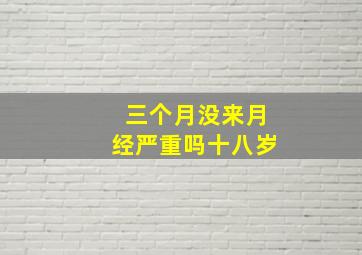 三个月没来月经严重吗十八岁